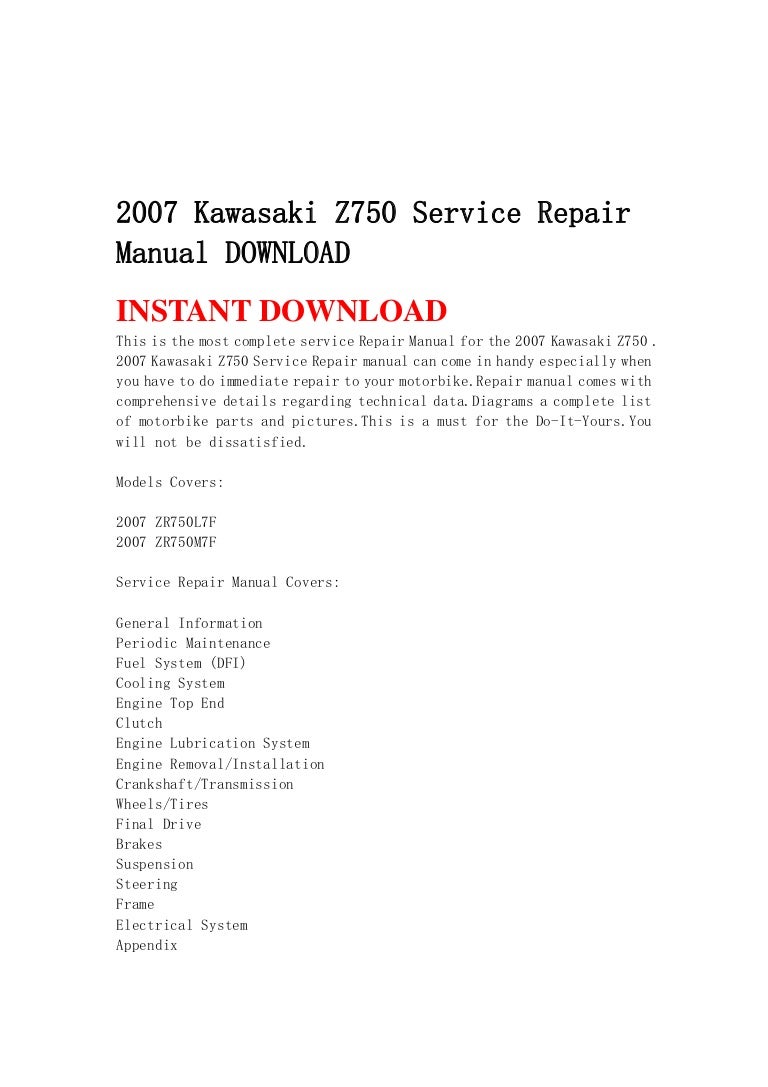 2007 Kawasaki Z750 Service Repair Manual DOWNLOAD

INSTANT DOWNLOAD

This is the most complete service Repair Manual for the 2007 Kawasaki Z750 . 2007 Kawasaki Z750 Service Repair manual can come in handy especially when you have to do immediate repair to your motorbike.Repair manual comes with comprehensive details regarding technical data.Diagrams a complete list of motorbike parts and pictures.This is a must for the Do-It-Yours.You will not be dissatisfied.

Models Covers:

2007 ZR750L7F
2007 ZR750M7F

Service Repair Manual Covers:

General Information
Periodic Maintenance
Fuel System (DFI)
Cooling System
Engine Top End
Clutch
Engine Lubrication System
Engine Removal/Installation
Crankshaft/Transmission
Wheels/Tires
Final Drive
Brakes
Suspension
Steering
Frame
Electrical System
Appendix